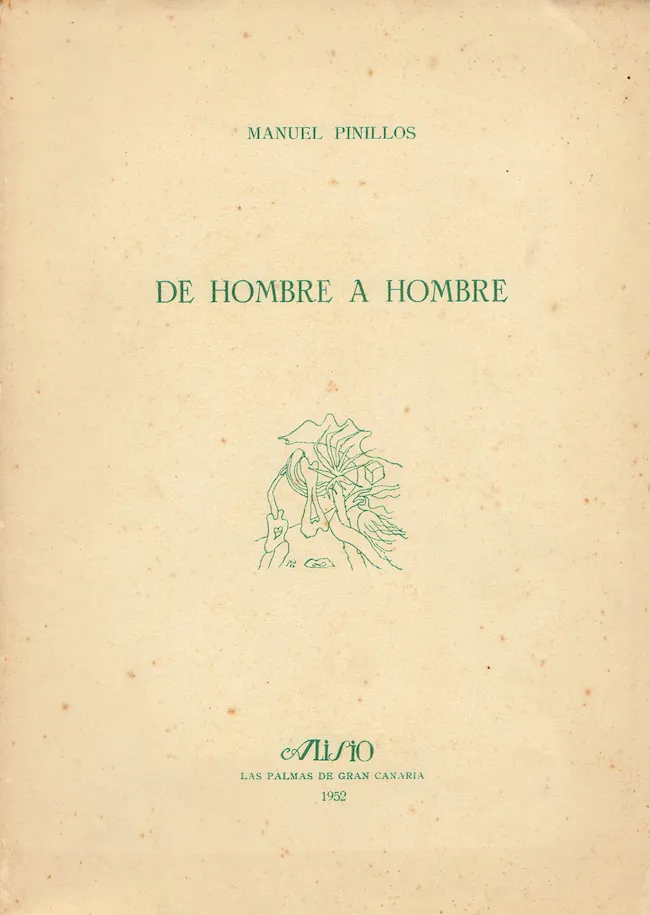 MANUEL PINILLOS

DE HOMBRE A HOMBRE

ALISIO
LAS PALMAS DE GRAN CANARIA
1952